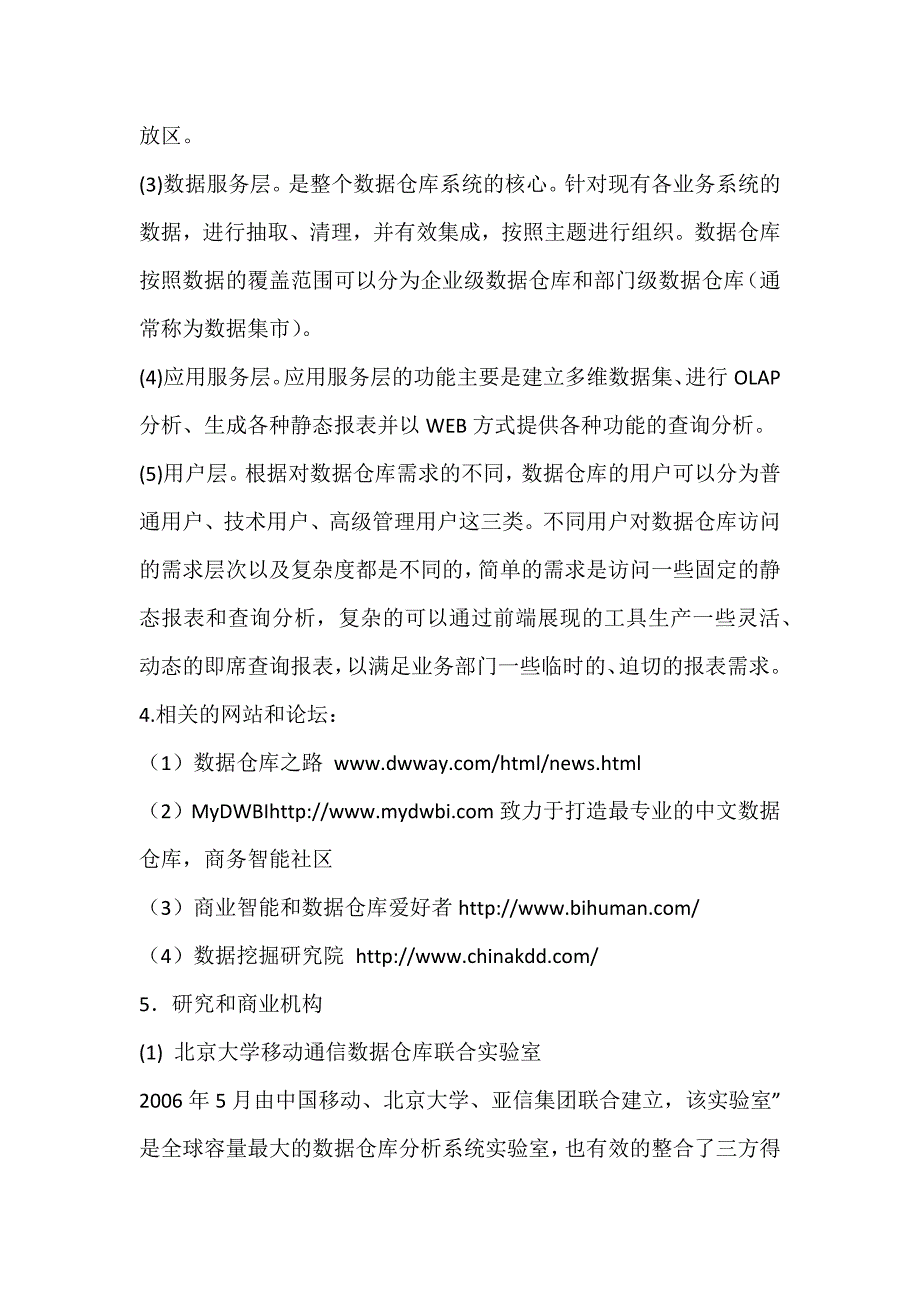 放区。

(3)数据服务层。是整个数据仓库系统的核心。针对现有各业务系统的数据，进行抽取、清理，并有效集成，按照主题进行组织。数据仓库按照数据的覆盖范围可以分为企业级数据仓库和部门级数据仓库（通常称为数据集市）。

(4)应用服务层。应用服务层的功能主要是建立多维数据集、进行 OLAP 分析、生成各种静态报表并以 WEB 方式提供各种功能的查询分析。

(5)用户层。根据对数据仓库需求的不同，数据仓库的用户可以分为普通用户、技术用户、高级管理用户这三类。不同用户对数据仓库访问的需求层次以及复杂度都是不同的，简单的需求是访问一些固定的静态报表和查询分析，复杂的可以通过前端展现的工具生产一些灵活、动态的即席查询报表，以满足业务部门一些临时的、迫切的报表需求。

4.相关的网站和论坛：

（1）数据仓库之路 www.dwway.com/html/news.html

（2）MyDWBIhttp://www.mydwbi.com 致力于打造最专业的中文数据仓库，商务智能社区

（3）商业智能和数据仓库爱好者 http://www.bihuman.com/

（4）数据挖掘研究院 http://www.chinakdd.com/

5．研究和商业机构

(1) 北京大学移动通信数据仓库联合实验室

2006 年 5 月由中国移动、北京大学、亚信集团联合建立，该实验室”是全球容量最大的数据仓库分析系统实验室，也有效的整合了三方得